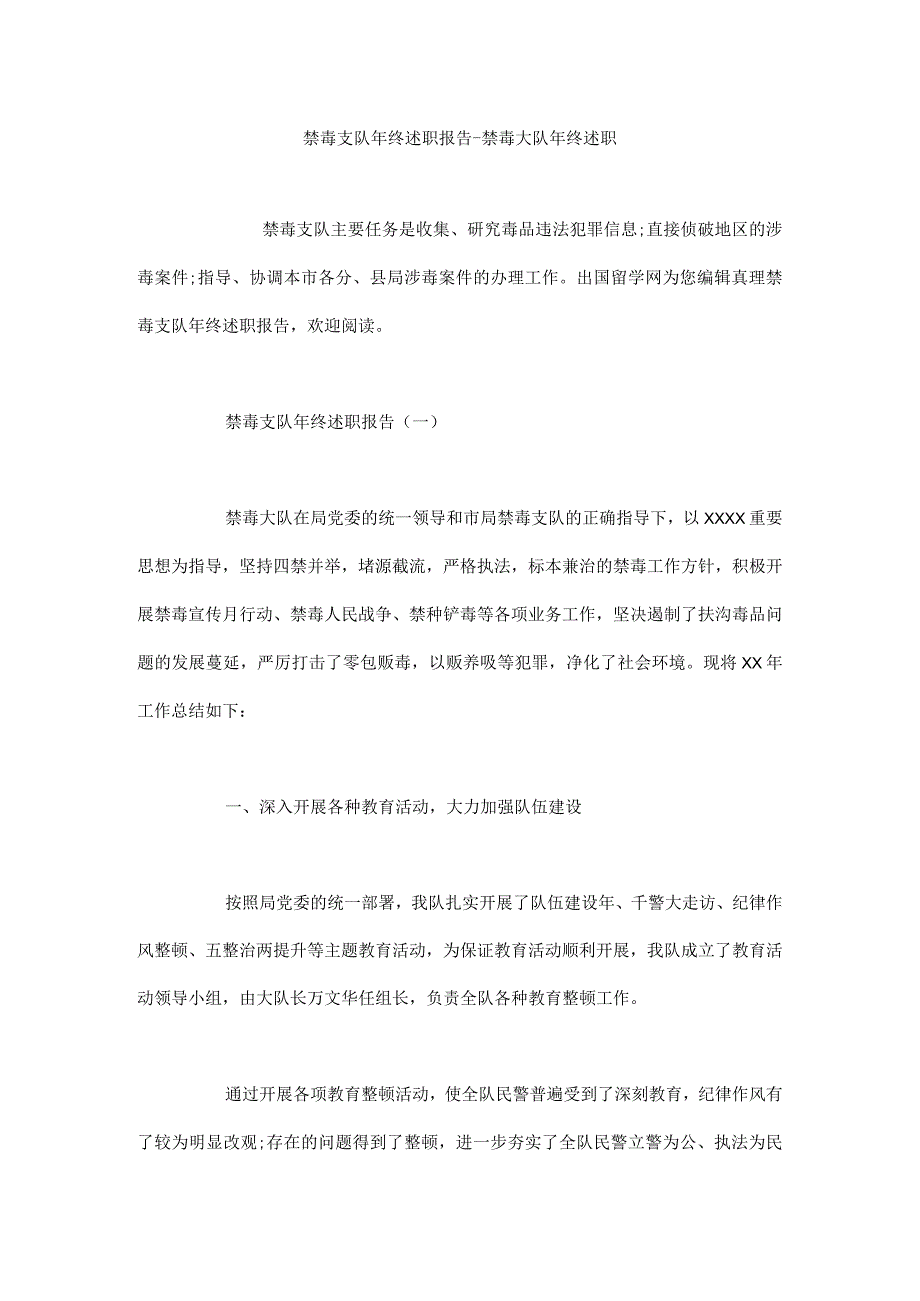 禁毒支队年终述职报告-禁毒大队年终述职

禁毒支队主要任务是收集、研究毒品违法犯罪信息;直接侦破地区的涉毒案件;指导、协调本市各分、县局涉毒案件的办理工作。出国留学网为您编辑真理禁毒支队年终述职报告，欢迎阅读。

禁毒支队年终述职报告（一）

禁毒大队在局党委的统一领导和市局禁毒支队的正确指导下，以XXXX重要思想为指导，坚持四禁并举，堵源截流，严格执法，标本兼治的禁毒工作方针，积极开展禁毒宣传月行动、禁毒人民战争、禁种铲毒等各项业务工作，坚决遏制了扶沟毒品问题的发展蔓延，严厉打击了零包贩毒，以贩养吸等犯罪，净化了社会环境。现将XX年工作总结如下：

一、深入开展各种教育活动，大力加强队伍建设

按照局党委的统一部署，我队扎实开展了队伍建设年、千警大走访、纪律作风整顿、五整治两提升等主题教育活动，为保证教育活动顺利开展，我队成立了教育活动领导小组，由大队长万文华任组长，负责全队各种教育整顿工作。

通过开展各项教育整顿活动，使全队民警普遍受到了深刻教育，纪律作风有了较为明显改观;存在的问题得到了整顿，进一步夯实了全队民警立警为公、执法为民